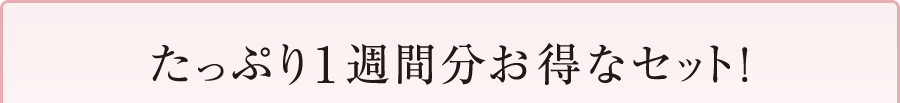 たっぷり1週間分お得なセット!